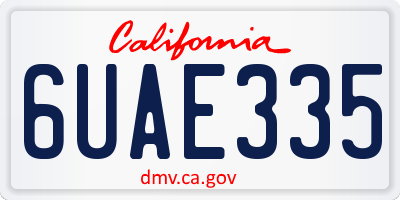 California

6UAE335

dmv.ca.gov